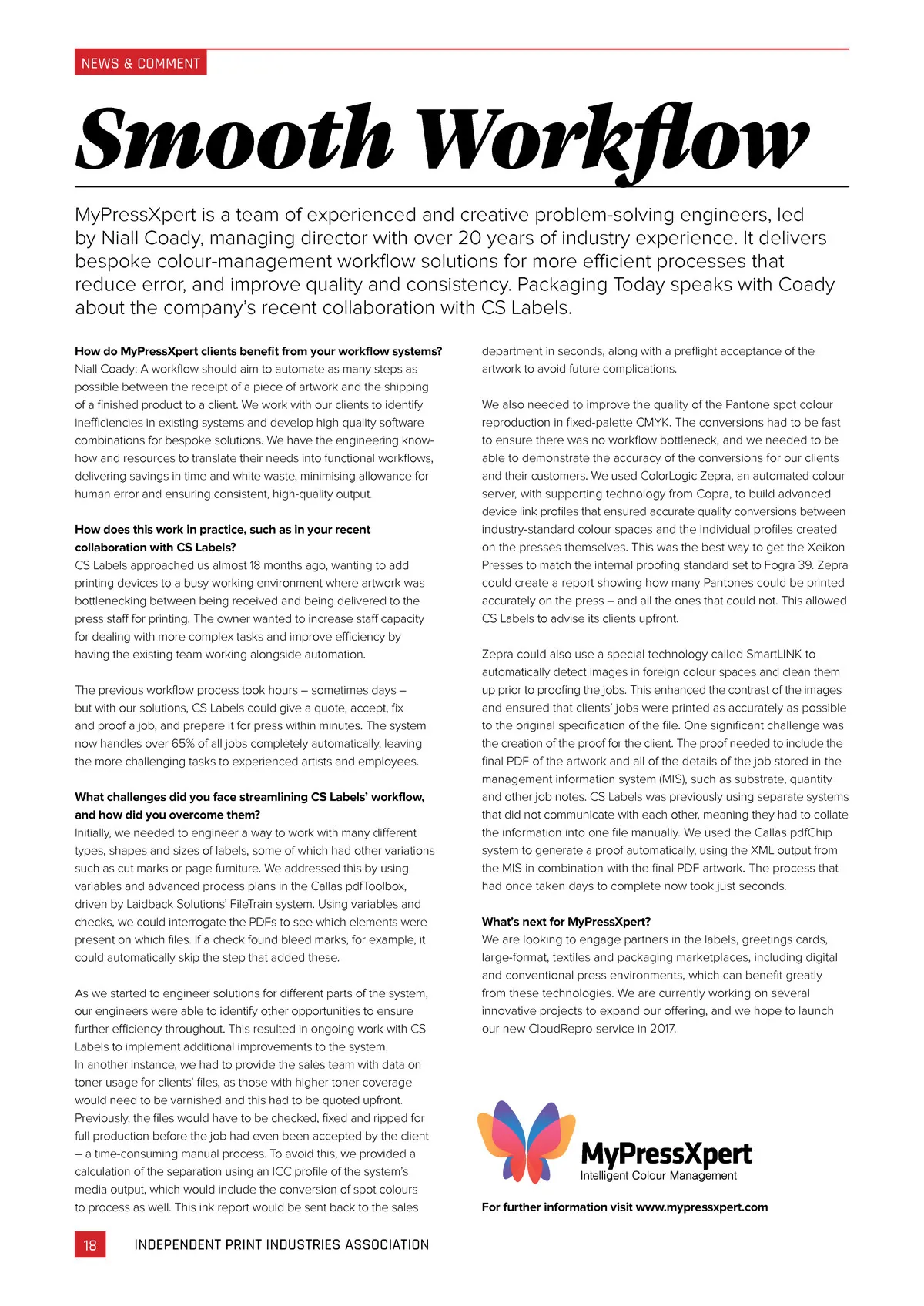 NEWS & COMMENT

Smooth Workflow

MyPressXpert is a team of experienced and creative problem-solving engineers, led by Niall Coady, managing director with over 20 years of industry experience. It delivers bespoke colour-management workflow solutions for more efficient processes that reduce error, and improve quality and consistency. Packaging Today speaks with Coady about the company's recent collaboration with CS Labels.

How do MyPressXpert clients benefit from your workflow systems?
Niall Coady: A workflow should aim to automate as many steps as possible between the receipt of a piece of artwork and the shipping of a finished product to a client. We work with our clients to identify inefficiencies in existing systems and develop high quality software combinations for bespoke solutions. We have the engineering know-how and resources to translate their needs into functional workflows, delivering savings in time and white waste, minimising allowance for human error and ensuring consistent, high-quality output.

How does this work in practice, such as in your recent collaboration with CS Labels?
CS Labels approached us almost 18 months ago, wanting to add printing devices to a busy working environment where artwork was bottlenecking between being received and being delivered to the press staff for printing. The owner wanted to increase staff capacity for dealing with more complex tasks and improve efficiency by having the existing team working alongside automation.

The previous workflow process took hours – sometimes days – but with our solutions, CS Labels could give a quote, accept, fix and proof a job, and prepare it for press within minutes. The system now handles over 65% of all jobs completely automatically, leaving the more challenging tasks to experienced artists and employees.

What challenges did you face streamlining CS Labels' workflow, and how did you overcome them?
Initially, we needed to engineer a way to work with many different types, shapes and sizes of labels, some of which had other variations such as cut marks or page furniture. We addressed this by using variables and advanced process plans in the Callas pdfToolbox, driven by Laidback Solutions' FileTrain system. Using variables and checks, we could interrogate the PDFs to see which elements were present on which files. If a check found bleed marks, for example, it could automatically skip the step that added these.

As we started to engineer solutions for different parts of the system, our engineers were able to identify other opportunities to ensure further efficiency throughout. This resulted in ongoing work with CS Labels to implement additional improvements to the system.
In another instance, we had to provide the sales team with data on toner usage for clients' files, as those with higher toner coverage would need to be varnished and this had to be quoted upfront. Previously, the files would have to be checked, fixed and ripped for full production before the job had even been accepted by the client – a time-consuming manual process. To avoid this, we provided a calculation of the separation using an ICC profile of the system's media output, which would include the conversion of spot colours to process as well. This ink report would be sent back to the sales department in seconds, along with a preflight acceptance of the artwork to avoid future complications.

We also needed to improve the quality of the Pantone spot colour reproduction in fixed-palette CMYK. The conversions had to be fast to ensure there was no workflow bottleneck, and we needed to be able to demonstrate the accuracy of the conversions for our clients and their customers. We used ColorLogic Zepra, an automated colour server, with supporting technology from Copra, to build advanced device link profiles that ensured accurate quality conversions between industry-standard colour spaces and the individual profiles created on the presses themselves. This was the best way to get the Xeikon Presses to match the internal proofing standard set to Fogra 39. Zepra could create a report showing how many Pantones could be printed accurately on the press – and all the ones that could not. This allowed CS Labels to advise its clients upfront.

Zepra could also use a special technology called SmartLINK to automatically detect images in foreign colour spaces and clean them up prior to proofing the jobs. This enhanced the contrast of the images and ensured that clients' jobs were printed as accurately as possible to the original specification of the file. One significant challenge was the creation of the proof for the client. The proof needed to include the final PDF of the artwork and all of the details of the job stored in the management information system (MIS), such as substrate, quantity and other job notes. CS Labels was previously using separate systems that did not communicate with each other, meaning they had to collate the information into one file manually. We used the Callas pdfChip system to generate a proof automatically, using the XML output from the MIS in combination with the final PDF artwork. The process that had once taken days to complete now took just seconds.

What's next for MyPressXpert?
We are looking to engage partners in the labels, greetings cards, large-format, textiles and packaging marketplaces, including digital and conventional press environments, which can benefit greatly from these technologies. We are currently working on several innovative projects to expand our offering, and we hope to launch our new CloudRepro service in 2017.

MyPressXpert
Intelligent Colour Management

For further information visit www.mypressxpert.com

18 INDEPENDENT PRINT INDUSTRIES ASSOCIATION